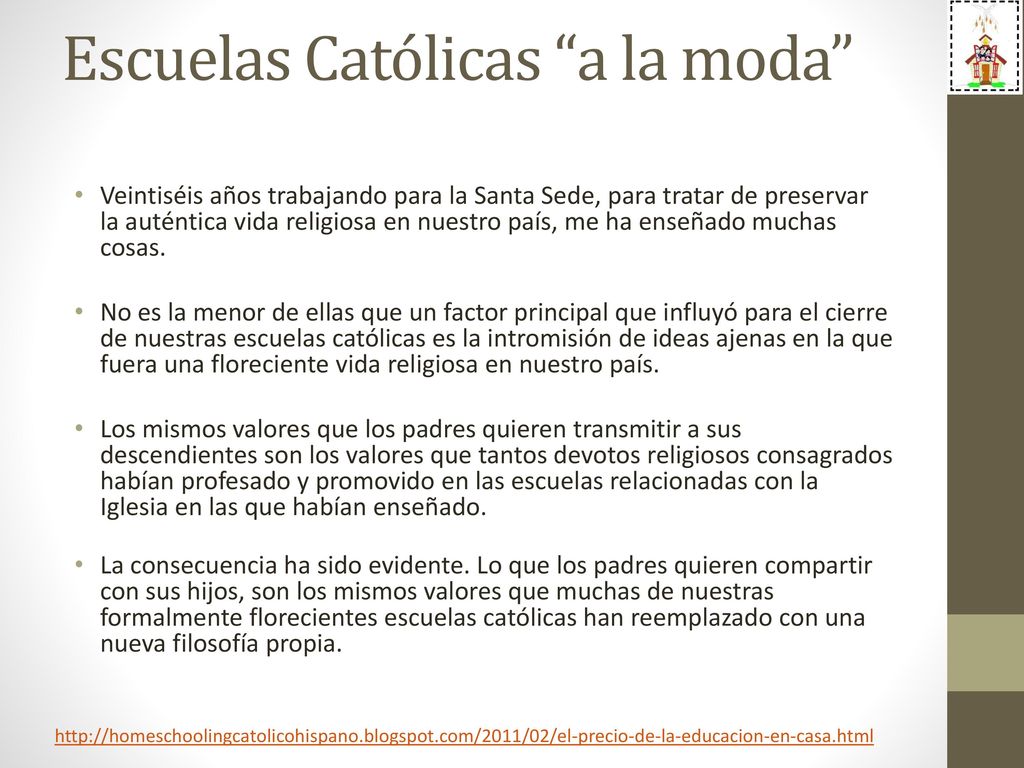 Escuelas Católicas “a la moda”

• Veintiséis años trabajando para la Santa Sede, para tratar de preservar la auténtica vida religiosa en nuestro país, me ha enseñado muchas cosas.

• No es la menor de ellas que un factor principal que influyó para el cierre de nuestras escuelas católicas es la intromisión de ideas ajenas en la que fuera una floreciente vida religiosa en nuestro país.

• Los mismos valores que los padres quieren transmitir a sus descendientes son los valores que tantos devotos religiosos consagrados habían profesado y promovido en las escuelas relacionadas con la Iglesia en las que habían enseñado.

• La consecuencia ha sido evidente. Lo que los padres quieren compartir con sus hijos, son los mismos valores que muchas de nuestras formalmente florecientes escuelas católicas han reemplazado con una nueva filosofía propia.

http://homeschoolingcatolicohispano.blogspot.com/2011/02/el-precio-de-la-educacion-en-casa.html